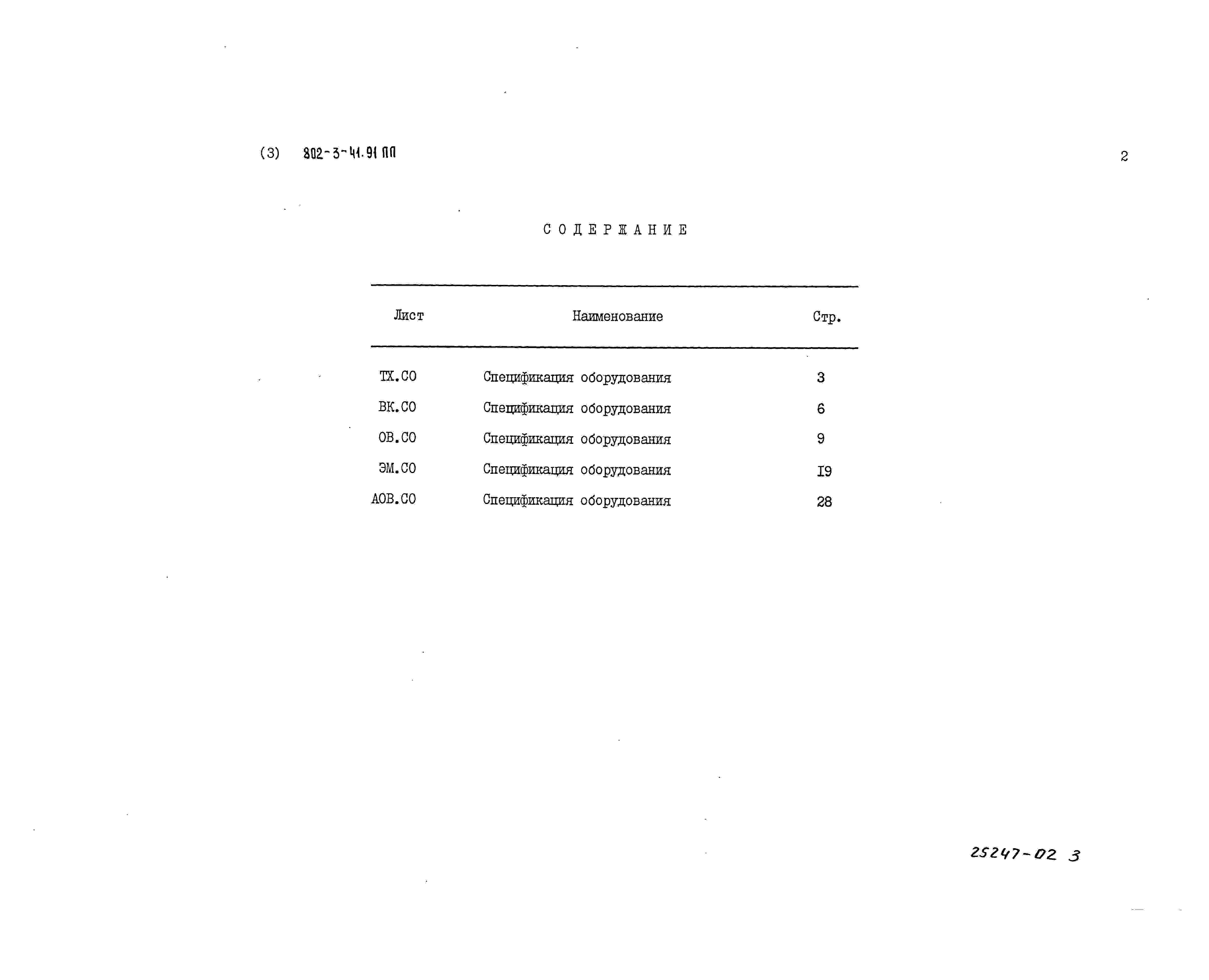 (3) 802-3-41.91 ПП

2

СОДЕРЖАНИЕ

| Лист | Наименование | Стр. |
|---|---|---|
| ТХ.СО | Спецификация оборудования | 3 |
| ВК.СО | Спецификация оборудования | 6 |
| ОВ.СО | Спецификация оборудования | 9 |
| ЭМ.СО | Спецификация оборудования | I9 |
| АОВ.СО | Спецификация оборудования | 28 |

25247-02 3